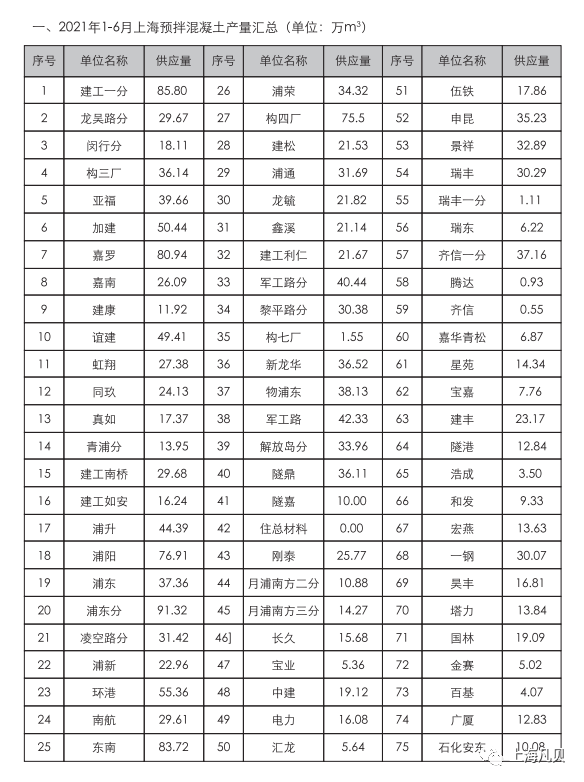 一、2021年1-6月上海预拌混凝土产量汇总（单位：万$m^3$）

| 序号 | 单位名称 | 供应量 | 序号 | 单位名称 | 供应量 | 序号 | 单位名称 | 供应量 |
|---|---|---|---|---|---|---|---|---|
| 1 | 建工一分 | 85.80 | 26 | 浦荣 | 34.32 | 51 | 伍铁 | 17.86 |
| 2 | 龙吴路分 | 29.67 | 27 | 构四厂 | 75.5 | 52 | 申昆 | 35.23 |
| 3 | 闵行分 | 18.11 | 28 | 建松 | 21.53 | 53 | 景祥 | 32.89 |
| 4 | 构三厂 | 36.14 | 29 | 浦通 | 31.69 | 54 | 瑞丰 | 30.29 |
| 5 | 亚福 | 39.66 | 30 | 龙毓 | 21.82 | 55 | 瑞丰一分 | 1.11 |
| 6 | 加建 | 50.44 | 31 | 鑫溪 | 21.14 | 56 | 瑞东 | 6.22 |
| 7 | 嘉罗 | 80.94 | 32 | 建工利仁 | 21.67 | 57 | 齐信一分 | 37.16 |
| 8 | 嘉南 | 26.09 | 33 | 军工路分 | 40.44 | 58 | 腾达 | 0.93 |
| 9 | 建康 | 11.92 | 34 | 黎平路分 | 30.38 | 59 | 齐信 | 0.55 |
| 10 | 谊建 | 49.41 | 35 | 构七厂 | 1.55 | 60 | 嘉华青松 | 6.87 |
| 11 | 虹翔 | 27.38 | 36 | 新龙华 | 36.52 | 61 | 星苑 | 14.34 |
| 12 | 同玖 | 24.13 | 37 | 物浦东 | 38.13 | 62 | 宝嘉 | 7.76 |
| 13 | 真如 | 17.37 | 38 | 军工路 | 42.33 | 63 | 建丰 | 23.17 |
| 14 | 青浦分 | 13.95 | 39 | 解放岛分 | 33.96 | 64 | 隧港 | 12.84 |
| 15 | 建工南桥 | 29.68 | 40 | 隧鼎 | 36.11 | 65 | 浩成 | 3.50 |
| 16 | 建工如安 | 16.24 | 41 | 隧嘉 | 10.00 | 66 | 和发 | 9.33 |
| 17 | 浦升 | 44.39 | 42 | 住总材料 | 0.00 | 67 | 宏燕 | 13.63 |
| 18 | 浦阳 | 76.91 | 43 | 刚泰 | 25.77 | 68 | 一钢 | 30.07 |
| 19 | 浦东 | 37.36 | 44 | 月浦南方二分 | 10.88 | 69 | 昊丰 | 16.81 |
| 20 | 浦东分 | 91.32 | 45 | 月浦南方三分 | 14.27 | 70 | 塔力 | 13.84 |
| 21 | 凌空路分 | 31.42 | 46] | 长久 | 15.68 | 71 | 国林 | 19.09 |
| 22 | 浦新 | 22.96 | 47 | 宝业 | 5.36 | 72 | 金赛 | 5.02 |
| 23 | 环港 | 55.36 | 48 | 中建 | 19.12 | 73 | 百基 | 4.07 |
| 24 | 南航 | 29.61 | 49 | 电力 | 16.08 | 74 | 广厦 | 12.83 |
| 25 | 东南 | 83.72 | 50 | 汇龙 | 5.64 | 75 | 石化安东 | 10.08 |

上海凡贝